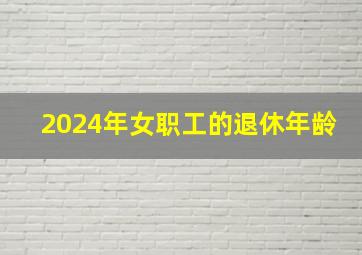 2024年女职工的退休年龄